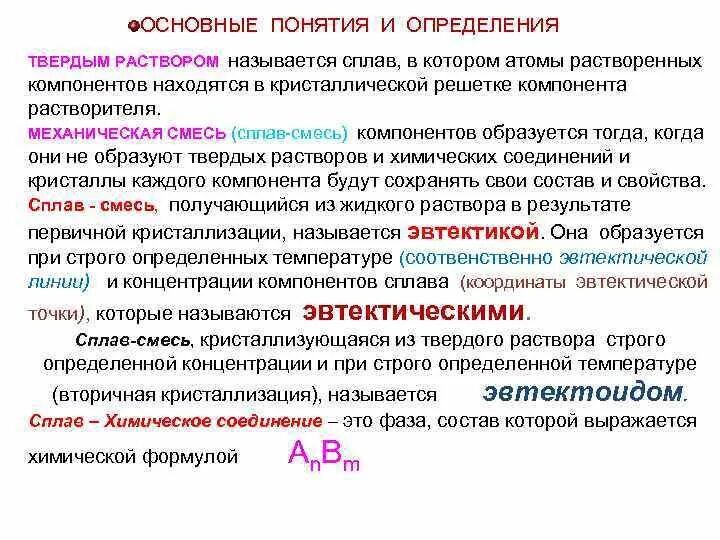 ОСНОВНЫЕ ПОНЯТИЯ И ОПРЕДЕЛЕНИЯ

ТВЕРДЫМ РАСТВОРОМ называется сплав, в котором атомы растворенных компонентов находятся в кристаллической решетке компонента растворителя.

МЕХАНИЧЕСКАЯ СМЕСЬ (сплав-смесь) компонентов образуется тогда, когда они не образуют твердых растворов и химических соединений и кристаллы каждого компонента будут сохранять свои состав и свойства.

Сплав - смесь, получающийся из жидкого раствора в результате первичной кристаллизации, называется эвтектикой. Она образуется при строго определенных температуре (соотвенственно эвтектической линии) и концентрации компонентов сплава (координаты эвтектической точки), которые называются эвтектическими.

Сплав-смесь, кристаллизующаяся из твердого раствора строго определенной концентрации и при строго определенной температуре (вторичная кристаллизация), называется эвтектоидом.

Сплав – Химическое соединение – это фаза, состав которой выражается химической формулой $A_nB_m$